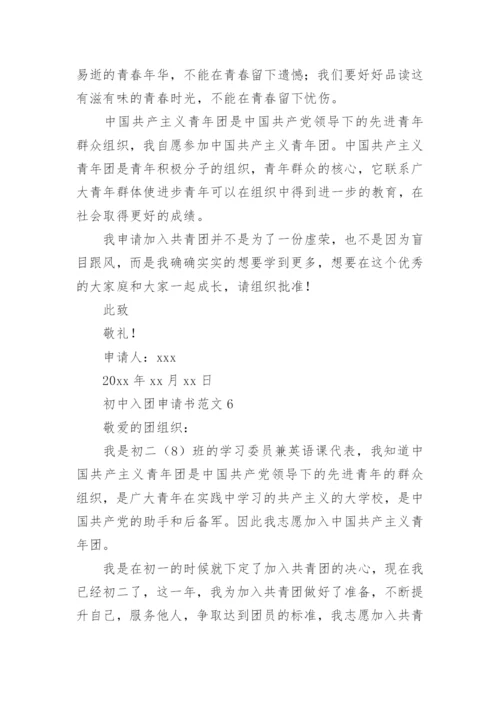 易逝的青春年华，不能在青春留下遗憾；我们要好好品读这有滋有味的青春时光，不能在青春留下忧伤。

中国共产主义青年团是中国共产党领导下的先进青年群众组织，我自愿参加中国共产主义青年团。中国共产主义青年团是青年积极分子的组织，青年群众的核心，它联系广大青年群体使进步青年可以在组织中得到进一步的教育，在社会取得更好的成绩。

我申请加入共青团并不是为了一份虚荣，也不是因为盲目跟风，而是我确确实实的想要学到更多，想要在这个优秀的大家庭和大家一起成长，请组织批准！

此致

敬礼！

申请人：xxx

20xx 年 xx 月 xx 日

初中入团申请书范文 6

敬爱的团组织：

我是初二（8）班的学习委员兼英语课代表，我知道中国共产主义青年团是中国共产党领导下的先进青年的群众组织，是广大青年在实践中学习的共产主义的大学校，是中国共产党的助手和后备军。因此我志愿加入中国共产主义青年团。

我是在初一的时候就下定了加入共青团的决心，现在我已经初二了，这一年，我为加入共青团做好了准备，不断提升自己，服务他人，争取达到团员的标准，我志愿加入共青